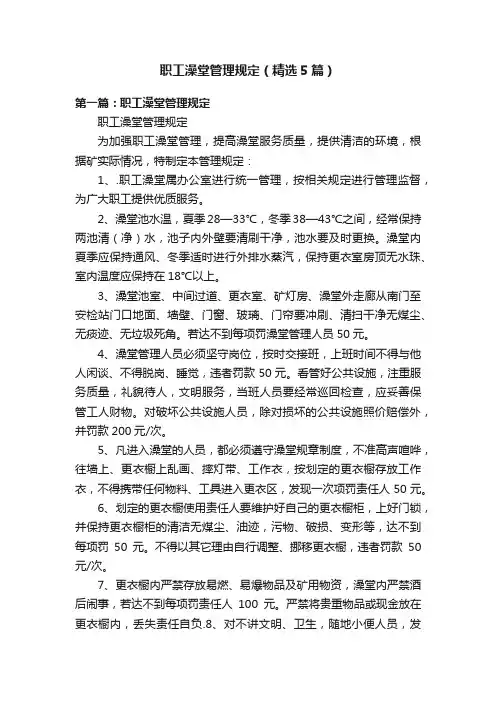 职工澡堂管理规定（精选5篇）

第一篇：职工澡堂管理规定

职工澡堂管理规定

为加强职工澡堂管理，提高澡堂服务质量，提供清洁的环境，根据矿实际情况，特制定本管理规定：

1、.职工澡堂属办公室进行统一管理，按相关规定进行管理监督，为广大职工提供优质服务。

2、澡堂池水温，夏季28—33℃，冬季38—43℃之间，经常保持两池清（净）水，池子内外壁要清刷干净，池水要及时更换。澡堂内夏季应保持通风、冬季适时进行外排水蒸汽，保持更衣室房顶无水珠、室内温度应保持在18℃以上。

3、澡堂池室、中间过道、更衣室、矿灯房、澡堂外走廊从南门至安检站门口地面、墙壁、门窗、玻璃、门帘要冲刷、清扫干净无煤尘、无痰迹、无垃圾死角。若达不到每项罚澡堂管理人员50元。

4、澡堂管理人员必须坚守岗位，按时交接班，上班时间不得与他人闲谈、不得脱岗、睡觉，违者罚款50元。看管好公共设施，注重服务质量，礼貌待人，文明服务，当班人员要经常巡回检查，应妥善保管工人财物。对破坏公共设施人员，除对损坏的公共设施照价赔偿外，并罚款200元/次。

5、凡进入澡堂的人员，都必须遵守澡堂规章制度，不准高声喧哗，往墙上、更衣橱上乱画、摔灯带、工作衣，按划定的更衣橱存放工作衣，不得携带任何物料、工具进入更衣区，发现一次项罚责任人50元。

6、划定的更衣橱使用责任人要维护好自己的更衣橱柜，上好门锁，并保持更衣橱柜的清洁无煤尘、油迹，污物、破损、变形等，达不到每项罚 50 元。不得以其它理由自行调整、挪移更衣橱，违者罚款 50元/次。

7、更衣橱内严禁存放易燃、易爆物品及矿用物资，澡堂内严禁酒后闹事，若达不到每项罚责任人 100 元。严禁将贵重物品或现金放在更衣橱内，丢失责任自负.8、对不讲文明、卫生，随地小便人员，发